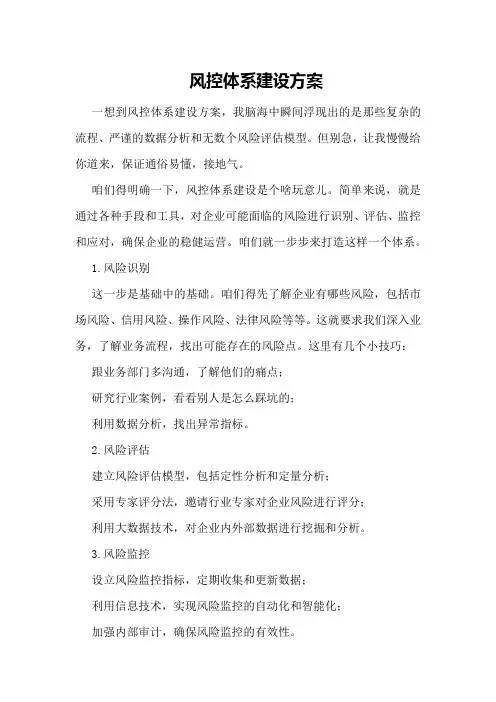 风控体系建设方案

一想到风控体系建设方案，我脑海中瞬间浮现出的是那些复杂的流程、严谨的数据分析和无数个风险评估模型。但别急，让我慢慢给你道来，保证通俗易懂，接地气。

咱们得明确一下，风控体系建设是个啥玩意儿。简单来说，就是通过各种手段和工具，对企业可能面临的风险进行识别、评估、监控和应对，确保企业的稳健运营。咱们就一步步来打造这样一个体系。

1.风险识别

这一步是基础中的基础。咱们得先了解企业有哪些风险，包括市场风险、信用风险、操作风险、法律风险等等。这就要求我们深入业务，了解业务流程，找出可能存在的风险点。这里有几个小技巧：

跟业务部门多沟通，了解他们的痛点；

研究行业案例，看看别人是怎么踩坑的；

利用数据分析，找出异常指标。

2.风险评估

建立风险评估模型，包括定性分析和定量分析；

采用专家评分法，邀请行业专家对企业风险进行评分；

利用大数据技术，对企业内外部数据进行挖掘和分析。

3.风险监控

设立风险监控指标，定期收集和更新数据；

利用信息技术，实现风险监控的自动化和智能化；

加强内部审计，确保风险监控的有效性。